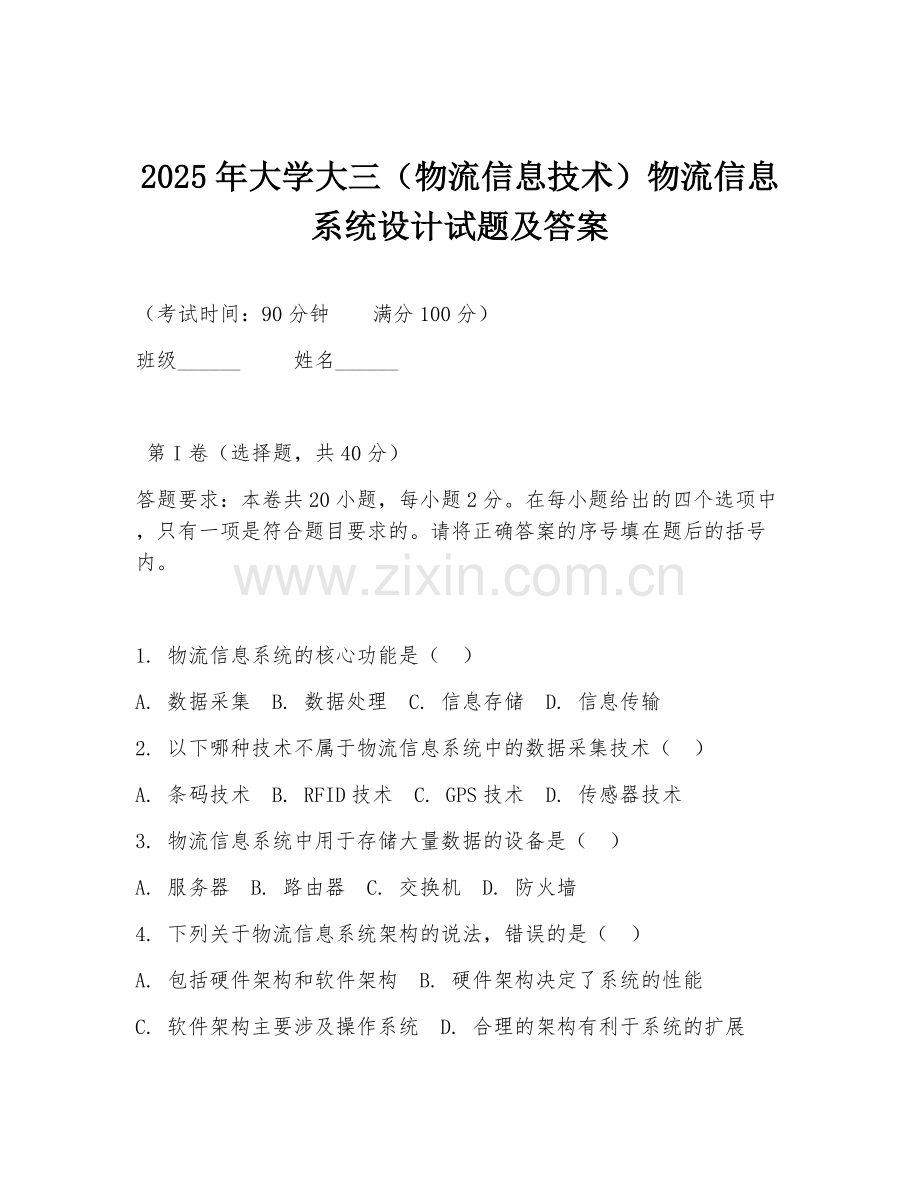 2025年大学大三（物流信息技术）物流信息系统设计试题及答案

（考试时间：90分钟　　满分100分）

班级______　　姓名______

第I卷（选择题，共40分）

答题要求：本卷共20小题，每小题2分。在每小题给出的四个选项中，只有一项是符合题目要求的。请将正确答案的序号填在题后的括号内。

www.zixin.com.cn

1. 物流信息系统的核心功能是（　）

A. 数据采集　B. 数据处理　C. 信息存储　D. 信息传输

2. 以下哪种技术不属于物流信息系统中的数据采集技术（　）

A. 条码技术　B. RFID技术　C. GPS技术　D. 传感器技术

3. 物流信息系统中用于存储大量数据的设备是（　）

A. 服务器　B. 路由器　C. 交换机　D. 防火墙

4. 下列关于物流信息系统架构的说法，错误的是（　）

A. 包括硬件架构和软件架构　B. 硬件架构决定了系统的性能

C. 软件架构主要涉及操作系统　D. 合理的架构有利于系统的扩展